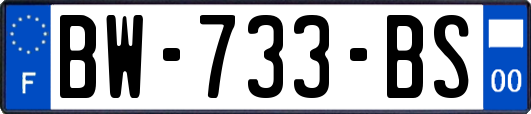 F

BW-733-BS

00